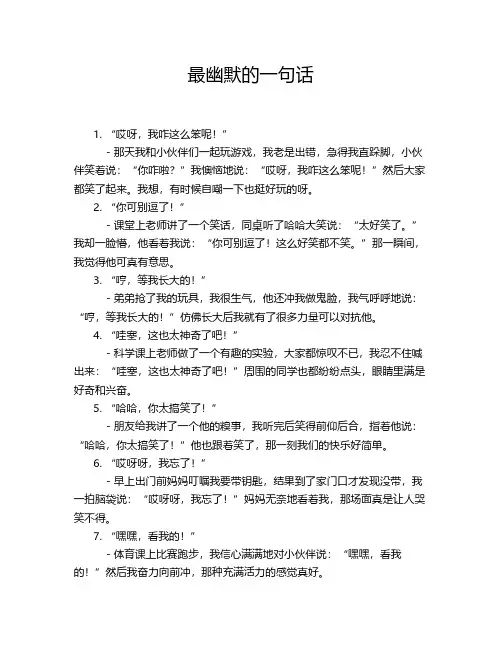 最幽默的一句话

1. “哎呀，我咋这么笨呢！”

- 那天我和小伙伴们一起玩游戏，我老是出错，急得我直跺脚，小伙伴笑着说：“你咋啦？”我懊恼地说：“哎呀，我咋这么笨呢！”然后大家都笑了起来。我想，有时候自嘲一下也挺好玩的呀。

2. “你可别逗了！”

- 课堂上老师讲了一个笑话，同桌听了哈哈大笑说：“太好笑了。”我却一脸懵，他看着我说：“你可别逗了！这么好笑都不笑。”那一瞬间，我觉得他可真有意思。

3. “哼，等我长大的！”

- 弟弟抢了我的玩具，我很生气，他还冲我做鬼脸，我气呼呼地说：“哼，等我长大的！”仿佛长大后我就有了很多力量可以对抗他。

4. “哇塞，这也太神奇了吧！”

- 科学课上老师做了一个有趣的实验，大家都惊叹不已，我忍不住喊出来：“哇塞，这也太神奇了吧！”周围的同学也都纷纷点头，眼睛里满是好奇和兴奋。

5. “哈哈，你太搞笑了！”

- 朋友给我讲了一个他的糗事，我听完后笑得前仰后合，指着他说：“哈哈，你太搞笑了！”他也跟着笑了，那一刻我们的快乐好简单。

6. “哎呀呀，我忘了！”

- 早上出门前妈妈叮嘱我要带钥匙，结果到了家门口才发现没带，我一拍脑袋说：“哎呀呀，我忘了！”妈妈无奈地看着我，那场面真是让人哭笑不得。

7. “嘿嘿，看我的！”

- 体育课上比赛跑步，我信心满满地对小伙伴说：“嘿嘿，看我的！”然后我奋力向前冲，那种充满活力的感觉真好。